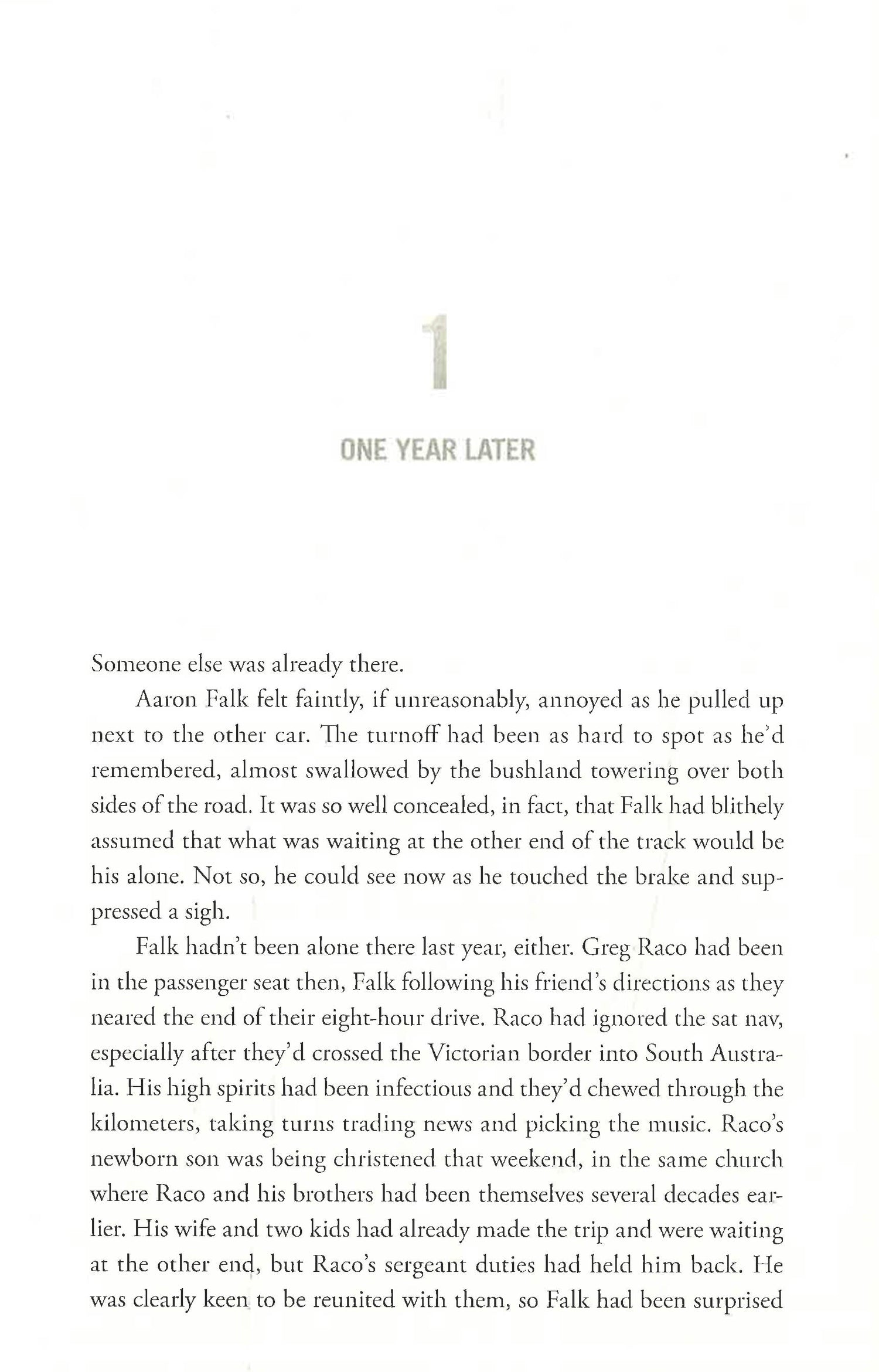 1

ONE YEAR LATER

Someone else was already there.

Aaron Falk felt faintly, if unreasonably, annoyed as he pulled up next to the other car. The turnoff had been as hard to spot as he'd remembered, almost swallowed by the bushland towering over both sides of the road. It was so well concealed, in fact, that Falk had blithely assumed that what was waiting at the other end of the track would be his alone. Not so, he could see now as he touched the brake and suppressed a sigh.

Falk hadn't been alone there last year, either. Greg Raco had been in the passenger seat then, Falk following his friend's directions as they neared the end of their eight-hour drive. Raco had ignored the sat nav, especially after they'd crossed the Victorian border into South Australia. His high spirits had been infectious and they'd chewed through the kilometers, taking turns trading news and picking the music. Raco's newborn son was being christened that weekend, in the same church where Raco and his brothers had been themselves several decades earlier. His wife and two kids had already made the trip and were waiting at the other end, but Raco's sergeant duties had held him back. He was clearly keen to be reunited with them, so Falk had been surprised